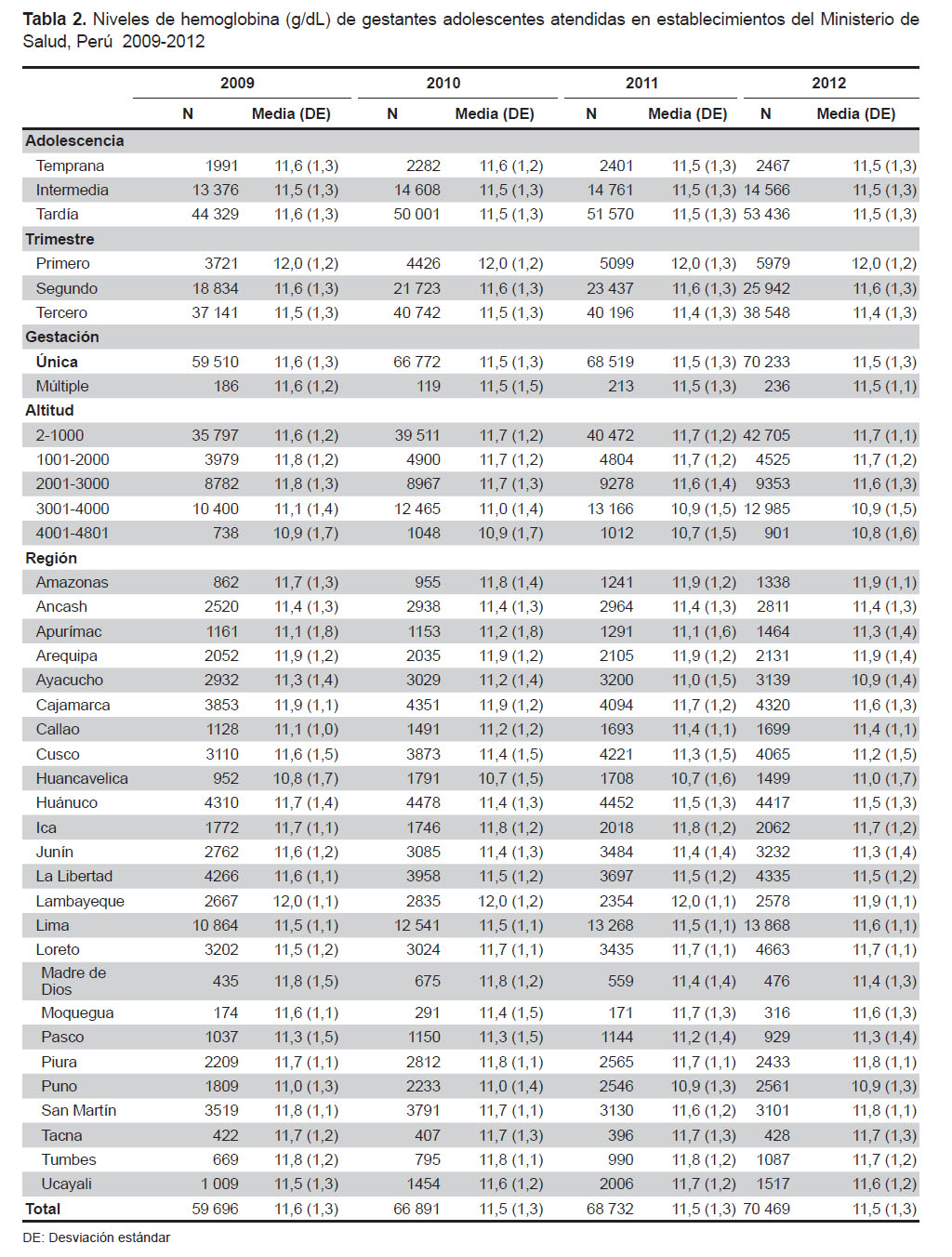 **Tabla 2.** Niveles de hemoglobina (g/dL) de gestantes adolescentes atendidas en establecimientos del Ministerio de Salud, Perú 2009-2012

| | 2009 | | 2010 | | 2011 | | 2012 | |
|---|---|---|---|---|---|---|---|---|
| | N | Media (DE) | N | Media (DE) | N | Media (DE) | N | Media (DE) |
| **Adolescencia** | | | | | | | | |
| Temprana | 1991 | 11,6 (1,3) | 2282 | 11,6 (1,2) | 2401 | 11,5 (1,3) | 2467 | 11,5 (1,3) |
| Intermedia | 13 376 | 11,5 (1,3) | 14 608 | 11,5 (1,3) | 14 761 | 11,5 (1,3) | 14 566 | 11,5 (1,3) |
| Tardía | 44 329 | 11,6 (1,3) | 50 001 | 11,5 (1,3) | 51 570 | 11,5 (1,3) | 53 436 | 11,5 (1,3) |
| **Trimestre** | | | | | | | | |
| Primero | 3721 | 12,0 (1,2) | 4426 | 12,0 (1,2) | 5099 | 12,0 (1,3) | 5979 | 12,0 (1,2) |
| Segundo | 18 834 | 11,6 (1,3) | 21 723 | 11,6 (1,3) | 23 437 | 11,6 (1,3) | 25 942 | 11,6 (1,3) |
| Tercero | 37 141 | 11,5 (1,3) | 40 742 | 11,5 (1,3) | 40 196 | 11,4 (1,3) | 38 548 | 11,4 (1,3) |
| **Gestación** | | | | | | | | |
| **Única** | 59 510 | 11,6 (1,3) | 66 772 | 11,5 (1,3) | 68 519 | 11,5 (1,3) | 70 233 | 11,5 (1,3) |
| Múltiple | 186 | 11,6 (1,2) | 119 | 11,5 (1,5) | 213 | 11,5 (1,3) | 236 | 11,5 (1,1) |
| **Altitud** | | | | | | | | |
| 2-1000 | 35 797 | 11,6 (1,2) | 39 511 | 11,7 (1,2) | 40 472 | 11,7 (1,2) | 42 705 | 11,7 (1,1) |
| 1001-2000 | 3979 | 11,8 (1,2) | 4900 | 11,7 (1,2) | 4804 | 11,7 (1,2) | 4525 | 11,7 (1,2) |
| 2001-3000 | 8782 | 11,8 (1,3) | 8967 | 11,7 (1,3) | 9278 | 11,6 (1,4) | 9353 | 11,6 (1,3) |
| 3001-4000 | 10 400 | 11,1 (1,4) | 12 465 | 11,0 (1,4) | 13 166 | 10,9 (1,5) | 12 985 | 10,9 (1,5) |
| 4001-4801 | 738 | 10,9 (1,7) | 1048 | 10,9 (1,7) | 1012 | 10,7 (1,5) | 901 | 10,8 (1,6) |
| **Región** | | | | | | | | |
| Amazonas | 862 | 11,7 (1,3) | 955 | 11,8 (1,4) | 1241 | 11,9 (1,2) | 1338 | 11,9 (1,1) |
| Ancash | 2520 | 11,4 (1,3) | 2938 | 11,4 (1,3) | 2964 | 11,4 (1,3) | 2811 | 11,4 (1,3) |
| Apurímac | 1161 | 11,1 (1,8) | 1153 | 11,2 (1,8) | 1291 | 11,1 (1,6) | 1464 | 11,3 (1,4) |
| Arequipa | 2052 | 11,9 (1,2) | 2035 | 11,9 (1,2) | 2105 | 11,9 (1,2) | 2131 | 11,9 (1,4) |
| Ayacucho | 2932 | 11,3 (1,4) | 3029 | 11,2 (1,4) | 3200 | 11,0 (1,5) | 3139 | 10,9 (1,4) |
| Cajamarca | 3853 | 11,9 (1,1) | 4351 | 11,9 (1,2) | 4094 | 11,7 (1,2) | 4320 | 11,6 (1,3) |
| Callao | 1128 | 11,1 (1,0) | 1491 | 11,2 (1,2) | 1693 | 11,4 (1,1) | 1699 | 11,4 (1,1) |
| Cusco | 3110 | 11,6 (1,5) | 3873 | 11,4 (1,5) | 4221 | 11,3 (1,5) | 4065 | 11,2 (1,5) |
| Huancavelica | 952 | 10,8 (1,7) | 1791 | 10,7 (1,5) | 1708 | 10,7 (1,6) | 1499 | 11,0 (1,7) |
| Huánuco | 4310 | 11,7 (1,4) | 4478 | 11,4 (1,3) | 4452 | 11,5 (1,3) | 4417 | 11,5 (1,3) |
| Ica | 1772 | 11,7 (1,1) | 1746 | 11,8 (1,2) | 2018 | 11,8 (1,2) | 2062 | 11,7 (1,2) |
| Junín | 2762 | 11,6 (1,2) | 3085 | 11,4 (1,3) | 3484 | 11,4 (1,4) | 3232 | 11,3 (1,4) |
| La Libertad | 4266 | 11,6 (1,1) | 3958 | 11,5 (1,2) | 3697 | 11,5 (1,2) | 4335 | 11,5 (1,2) |
| Lambayeque | 2667 | 12,0 (1,1) | 2835 | 12,0 (1,2) | 2354 | 12,0 (1,1) | 2578 | 11,9 (1,1) |
| Lima | 10 864 | 11,5 (1,1) | 12 541 | 11,5 (1,1) | 13 268 | 11,5 (1,1) | 13 868 | 11,6 (1,1) |
| Loreto | 3202 | 11,5 (1,2) | 3024 | 11,7 (1,1) | 3435 | 11,7 (1,1) | 4663 | 11,7 (1,1) |
| Madre de Dios | 435 | 11,8 (1,5) | 675 | 11,8 (1,2) | 559 | 11,4 (1,4) | 476 | 11,4 (1,3) |
| Moquegua | 174 | 11,6 (1,1) | 291 | 11,4 (1,5) | 171 | 11,7 (1,3) | 316 | 11,6 (1,3) |
| Pasco | 1037 | 11,3 (1,5) | 1150 | 11,3 (1,5) | 1144 | 11,2 (1,4) | 929 | 11,3 (1,4) |
| Piura | 2209 | 11,7 (1,1) | 2812 | 11,8 (1,1) | 2565 | 11,7 (1,1) | 2433 | 11,8 (1,1) |
| Puno | 1809 | 11,0 (1,3) | 2233 | 11,0 (1,4) | 2546 | 10,9 (1,3) | 2561 | 10,9 (1,3) |
| San Martín | 3519 | 11,8 (1,1) | 3791 | 11,7 (1,1) | 3130 | 11,6 (1,2) | 3101 | 11,8 (1,1) |
| Tacna | 422 | 11,7 (1,2) | 407 | 11,7 (1,3) | 396 | 11,7 (1,3) | 428 | 11,7 (1,3) |
| Tumbes | 669 | 11,8 (1,2) | 795 | 11,8 (1,1) | 990 | 11,8 (1,2) | 1087 | 11,7 (1,2) |
| Ucayali | 1 009 | 11,5 (1,3) | 1454 | 11,6 (1,2) | 2006 | 11,7 (1,2) | 1517 | 11,6 (1,2) |
| **Total** | 59 696 | 11,6 (1,3) | 66 891 | 11,5 (1,3) | 68 732 | 11,5 (1,3) | 70 469 | 11,5 (1,3) |

DE: Desviación estándar